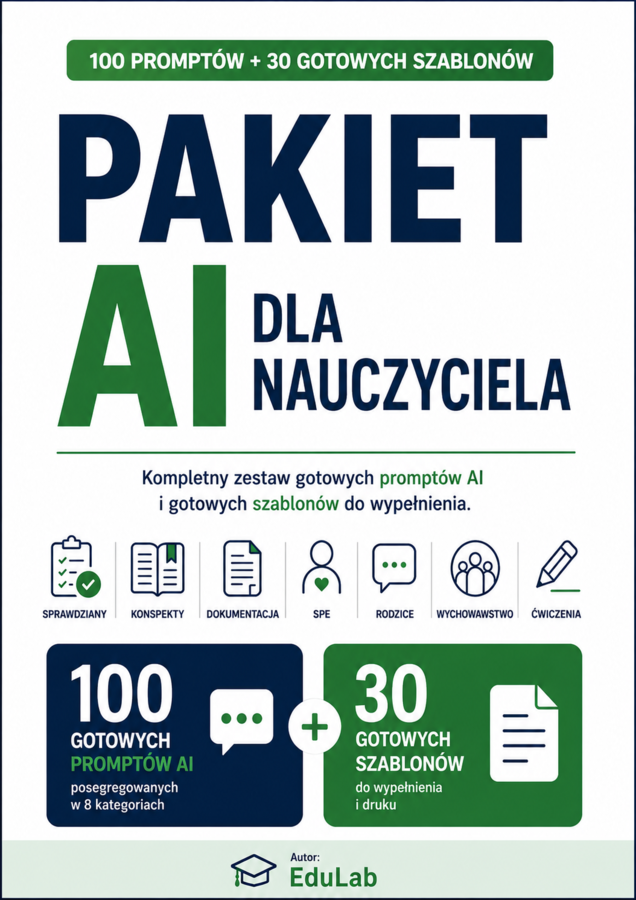 100 PROMPTÓW + 30 GOTOWYCH SZABLONÓW

PAKIET AI DLA NAUCZYCIELA

Kompletny zestaw gotowych promptów AI i gotowych szablonów do wypełnienia.

SPRAWDZIANY
KONSPEKTY
DOKUMENTACJA
SPE
RODZICE
WYCHOWAWSTWO
ĆWICZENIA

100
GOTOWYCH
PROMPTÓW AI
posegregowanych w 8 kategoriach

+

30
GOTOWYCH
SZABLONÓW
do wypełnienia i druku

Autor:
EduLab